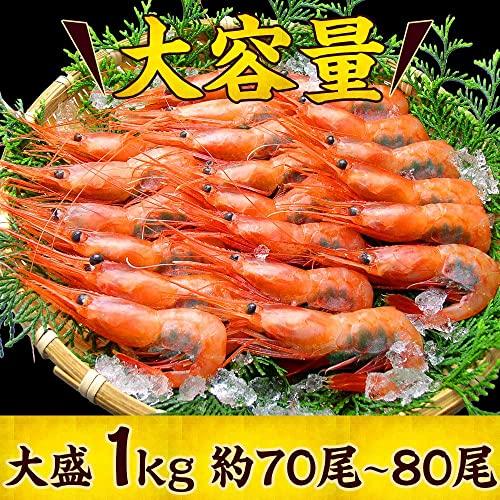 大容量

大盛 1kg 約70尾~80尾